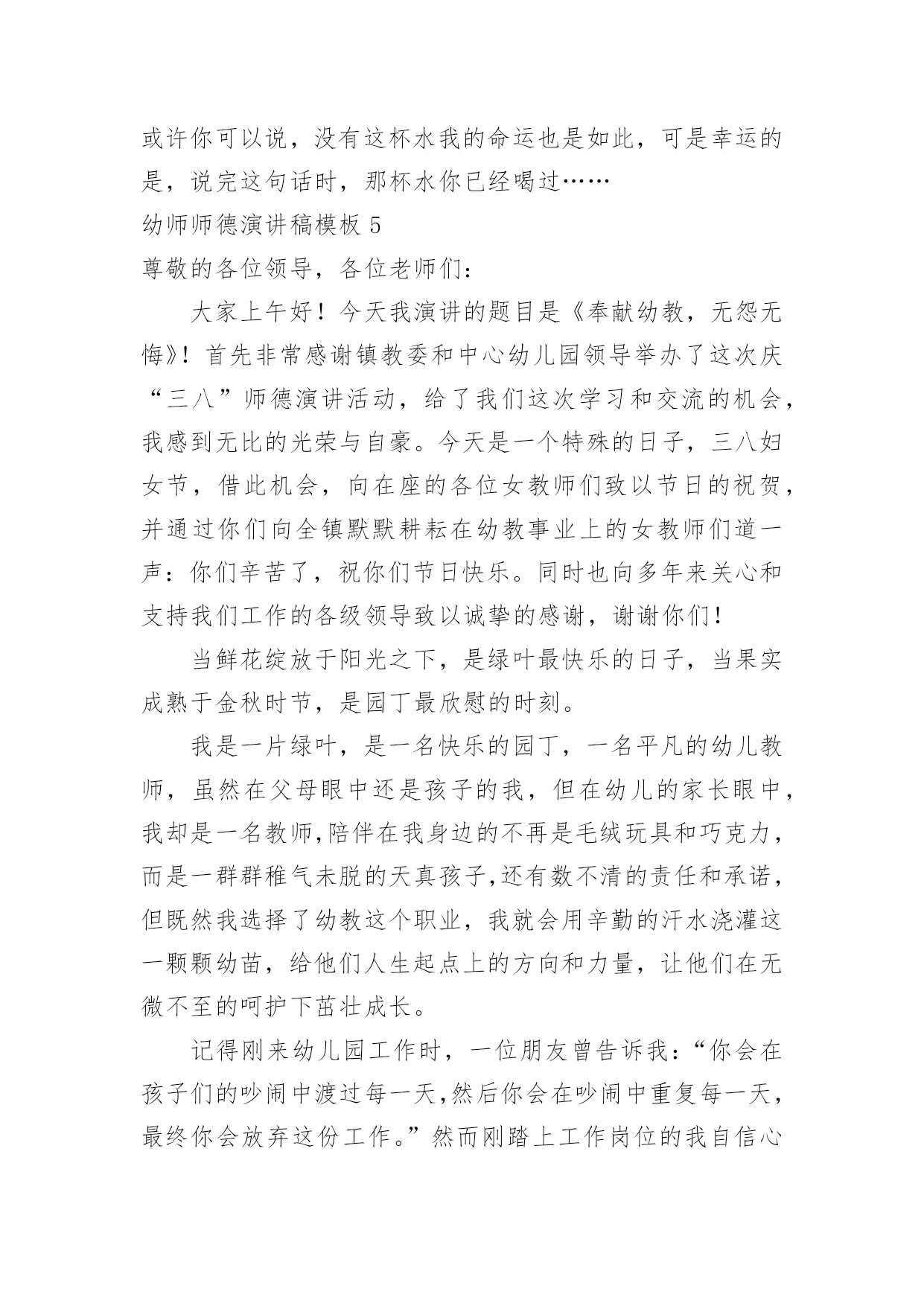 或许你可以说，没有这杯水我的命运也是如此，可是幸运的是，说完这句话时，那杯水你已经喝过……

幼师师德演讲稿模板 5

尊敬的各位领导，各位老师们：

大家上午好！今天我演讲的题目是《奉献幼教，无怨无悔》！首先非常感谢镇教委和中心幼儿园领导举办了这次庆“三八”师德演讲活动，给了我们这次学习和交流的机会，我感到无比的光荣与自豪。今天是一个特殊的日子，三八妇女节，借此机会，向在座的各位女教师们致以节日的祝贺，并通过你们向全镇默默耕耘在幼教事业上的女教师们道一声：你们辛苦了，祝你们节日快乐。同时也向多年来关心和支持我们工作的各级领导致以诚挚的感谢，谢谢你们！

当鲜花绽放于阳光之下，是绿叶最快乐的日子，当果实成熟于金秋时节，是园丁最欣慰的时刻。

我是一片绿叶，是一名快乐的园丁，一名平凡的幼儿教师，虽然在父母眼中还是孩子的我，但在幼儿的家长眼中，我却是一名教师,陪伴在我身边的不再是毛绒玩具和巧克力，而是一群群稚气未脱的天真孩子,还有数不清的责任和承诺，但既然我选择了幼教这个职业，我就会用辛勤的汗水浇灌这一颗颗幼苗，给他们人生起点上的方向和力量，让他们在无微不至的呵护下茁壮成长。

记得刚来幼儿园工作时，一位朋友曾告诉我：“你会在孩子们的吵闹中渡过每一天,然后你会在吵闹中重复每一天，最终你会放弃这份工作。”然而刚踏上工作岗位的我自信心